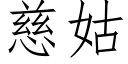 慈姑